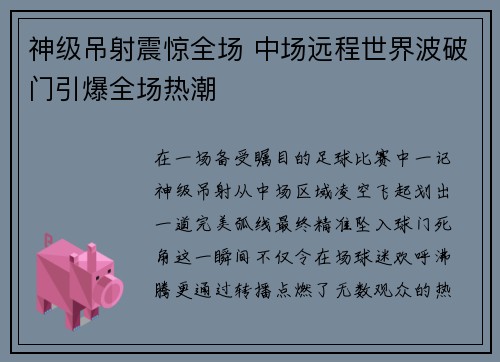 神级吊射震惊全场 中场远程世界波破门引爆全场热潮

在一场备受瞩目的足球比赛中一记神级吊射从中场区域凌空飞起划出一道完美弧线最终精准坠入球门死角这一瞬间不仅令在场球迷欢呼沸腾更通过转播点燃了无数观众的热